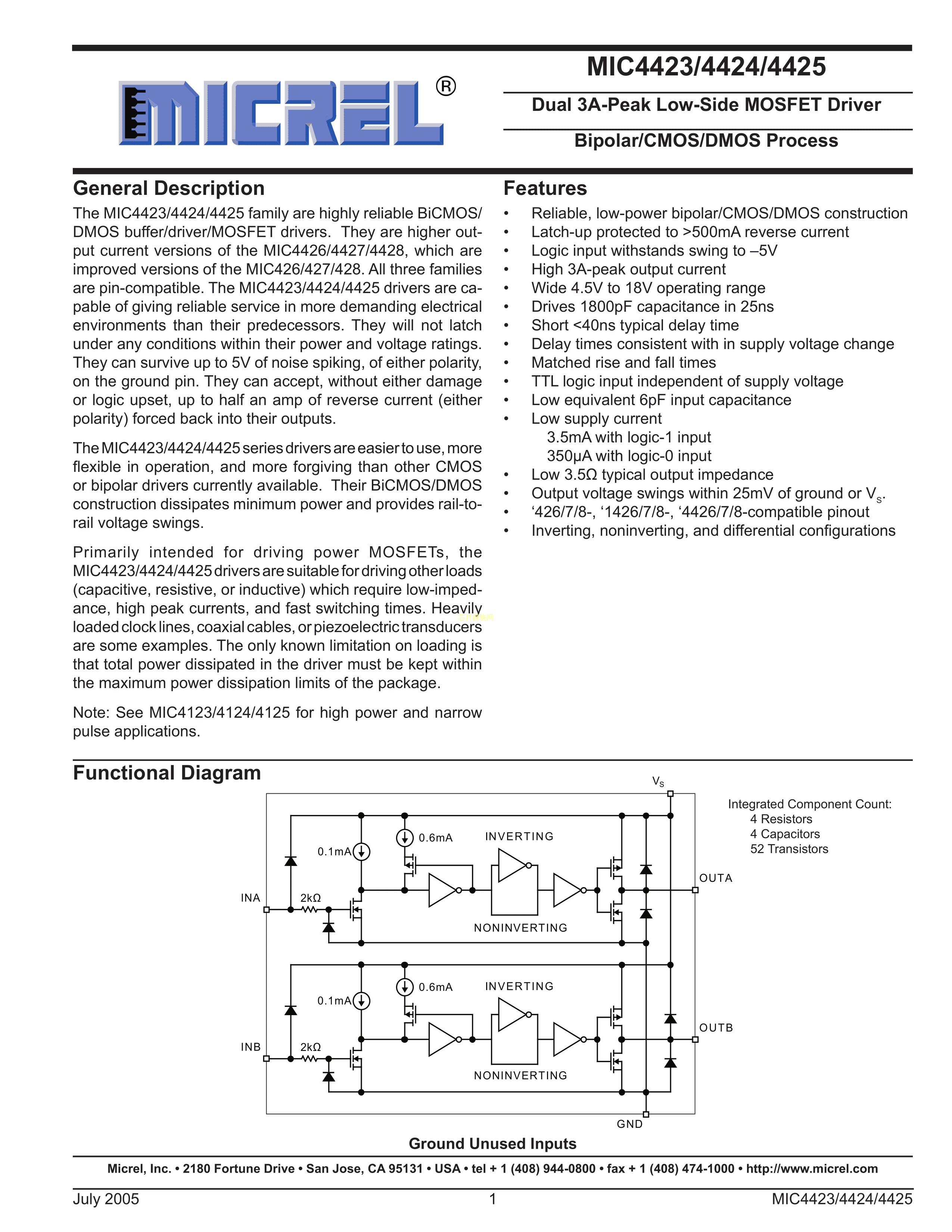 MICREL®

MIC4423/4424/4425

Dual 3A-Peak Low-Side MOSFET Driver

Bipolar/CMOS/DMOS Process

General Description

The MIC4423/4424/4425 family are highly reliable BiCMOS/DMOS buffer/driver/MOSFET drivers. They are higher output current versions of the MIC4426/4427/4428, which are improved versions of the MIC426/427/428. All three families are pin-compatible. The MIC4423/4424/4425 drivers are capable of giving reliable service in more demanding electrical environments than their predecessors. They will not latch under any conditions within their power and voltage ratings. They can survive up to 5V of noise spiking, of either polarity, on the ground pin. They can accept, without either damage or logic upset, up to half an amp of reverse current (either polarity) forced back into their outputs.

The MIC4423/4424/4425 series drivers are easier to use, more flexible in operation, and more forgiving than other CMOS or bipolar drivers currently available. Their BiCMOS/DMOS construction dissipates minimum power and provides rail-to-rail voltage swings.

Primarily intended for driving power MOSFETs, the MIC4423/4424/4425 drivers are suitable for driving other loads (capacitive, resistive, or inductive) which require low-impedance, high peak currents, and fast switching times. Heavily loaded clock lines, coaxial cables, or piezoelectric transducers are some examples. The only known limitation on loading is that total power dissipated in the driver must be kept within the maximum power dissipation limits of the package.

Note: See MIC4123/4124/4125 for high power and narrow pulse applications.

Features

• Reliable, low-power bipolar/CMOS/DMOS construction
• Latch-up protected to >500mA reverse current
• Logic input withstands swing to –5V
• High 3A-peak output current
• Wide 4.5V to 18V operating range
• Drives 1800pF capacitance in 25ns
• Short <40ns typical delay time
• Delay times consistent with in supply voltage change
• Matched rise and fall times
• TTL logic input independent of supply voltage
• Low equivalent 6pF input capacitance
• Low supply current
3.5mA with logic-1 input
350µA with logic-0 input
• Low 3.5Ω typical output impedance
• Output voltage swings within 25mV of ground or $V_S$.
• ‘426/7/8-, ‘1426/7/8-, ‘4426/7/8-compatible pinout
• Inverting, noninverting, and differential configurations

Functional Diagram

$V_S$

Integrated Component Count:
4 Resistors
4 Capacitors
52 Transistors

0.1mA
0.6mA
INVERTING
OUTA
INA
2kΩ
NONINVERTING
0.1mA
0.6mA
INVERTING
OUTB
INB
2kΩ
NONINVERTING
GND

Ground Unused Inputs

Micrel, Inc. • 2180 Fortune Drive • San Jose, CA 95131 • USA • tel + 1 (408) 944-0800 • fax + 1 (408) 474-1000 • http://www.micrel.com

July 2005 1 MIC4423/4424/4425